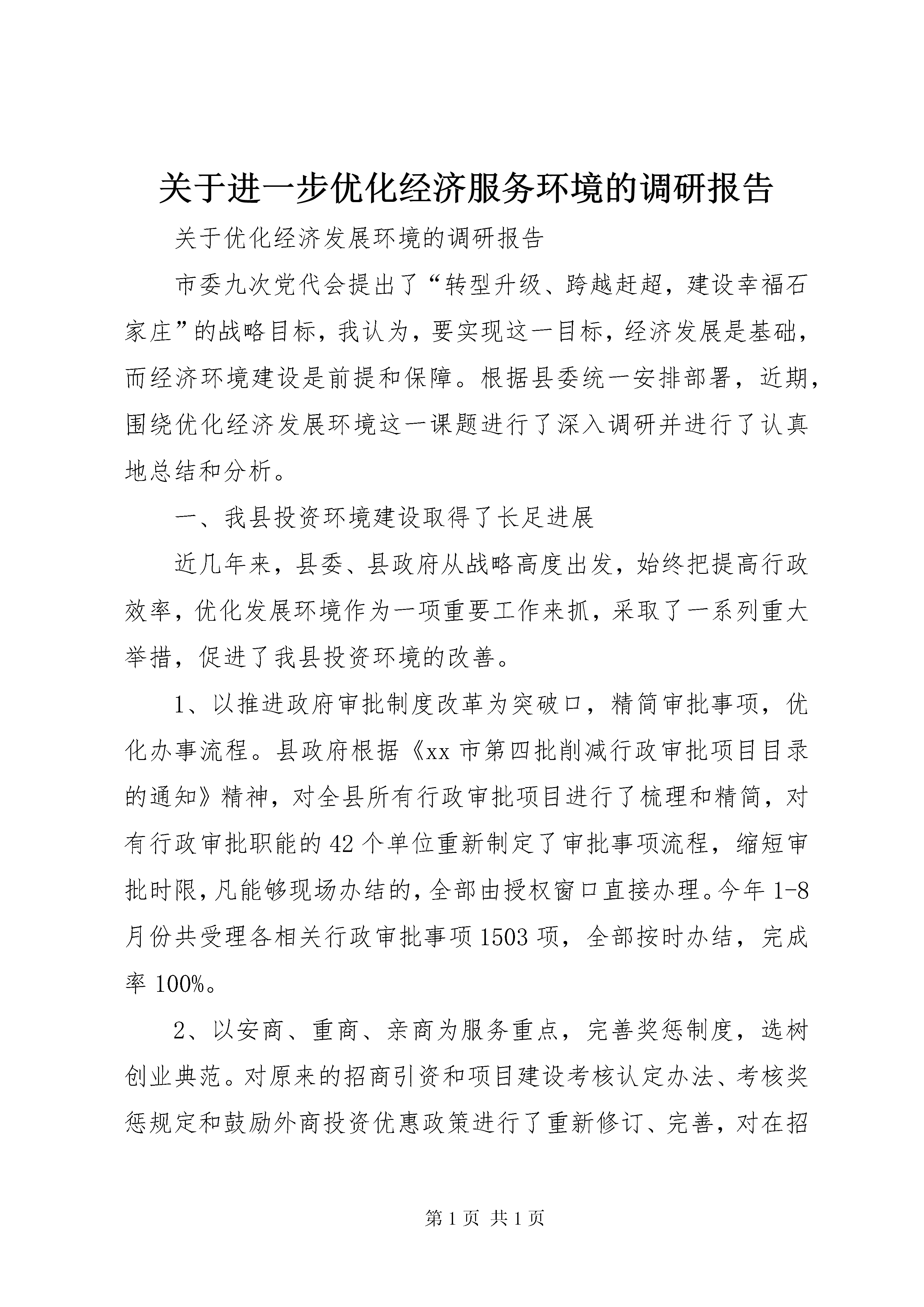 关于进一步优化经济服务环境的调研报告

关于优化经济发展环境的调研报告

市委九次党代会提出了“转型升级、跨越赶超，建设幸福石家庄”的战略目标，我认为，要实现这一目标，经济发展是基础，而经济环境建设是前提和保障。根据县委统一安排部署，近期，围绕优化经济发展环境这一课题进行了深入调研并进行了认真地总结和分析。

一、我县投资环境建设取得了长足进展

近几年来，县委、县政府从战略高度出发，始终把提高行政效率，优化发展环境作为一项重要工作来抓，采取了一系列重大举措，促进了我县投资环境的改善。

1、以推进政府审批制度改革为突破口，精简审批事项，优化办事流程。县政府根据《xx市第四批削减行政审批项目目录的通知》精神，对全县所有行政审批项目进行了梳理和精简，对有行政审批职能的42个单位重新制定了审批事项流程，缩短审批时限，凡能够现场办结的，全部由授权窗口直接办理。今年1-8月份共受理各相关行政审批事项1503项，全部按时办结，完成率100%。

2、以安商、重商、亲商为服务重点，完善奖惩制度，选树创业典范。对原来的招商引资和项目建设考核认定办法、考核奖惩规定和鼓励外商投资优惠政策进行了重新修订、完善，对在招

第1页 共1页